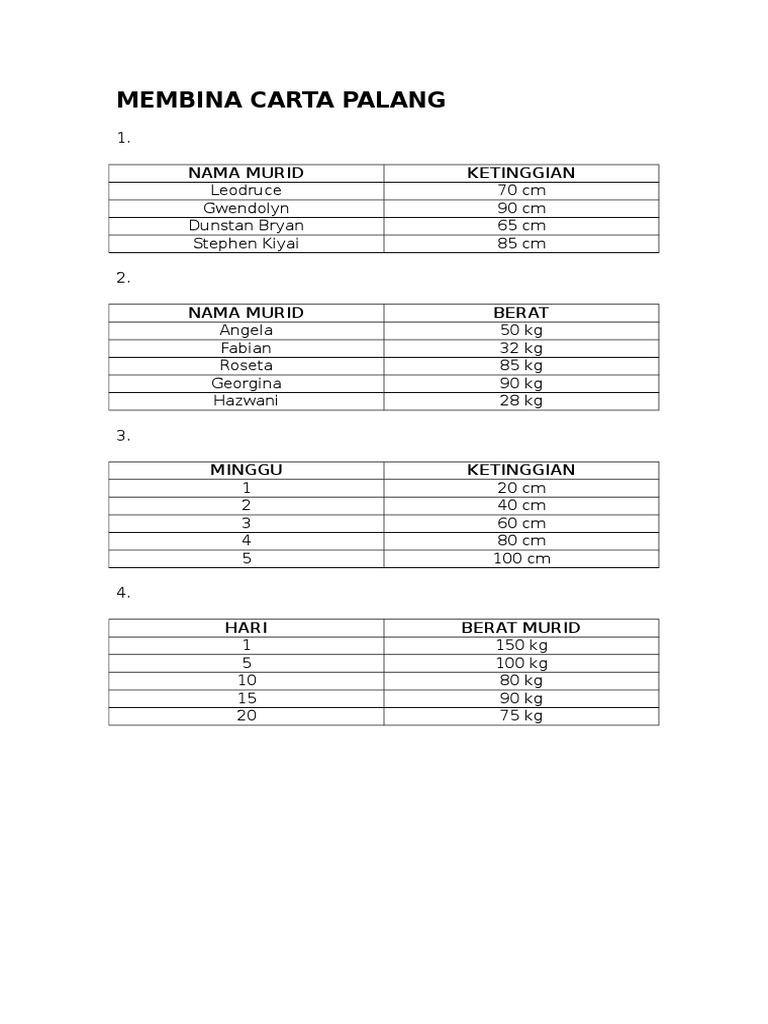 MEMBINA CARTA PALANG

1.

| NAMA MURID | KETINGGIAN |
|---|---|
| Leodruce | 70 cm |
| Gwendolyn | 90 cm |
| Dunstan Bryan | 65 cm |
| Stephen Kiyai | 85 cm |

2.

| NAMA MURID | BERAT |
|---|---|
| Angela | 50 kg |
| Fabian | 32 kg |
| Roseta | 85 kg |
| Georgina | 90 kg |
| Hazwani | 28 kg |

3.

| MINGGU | KETINGGIAN |
|---|---|
| 1 | 20 cm |
| 2 | 40 cm |
| 3 | 60 cm |
| 4 | 80 cm |
| 5 | 100 cm |

4.

| HARI | BERAT MURID |
|---|---|
| 1 | 150 kg |
| 5 | 100 kg |
| 10 | 80 kg |
| 15 | 90 kg |
| 20 | 75 kg |